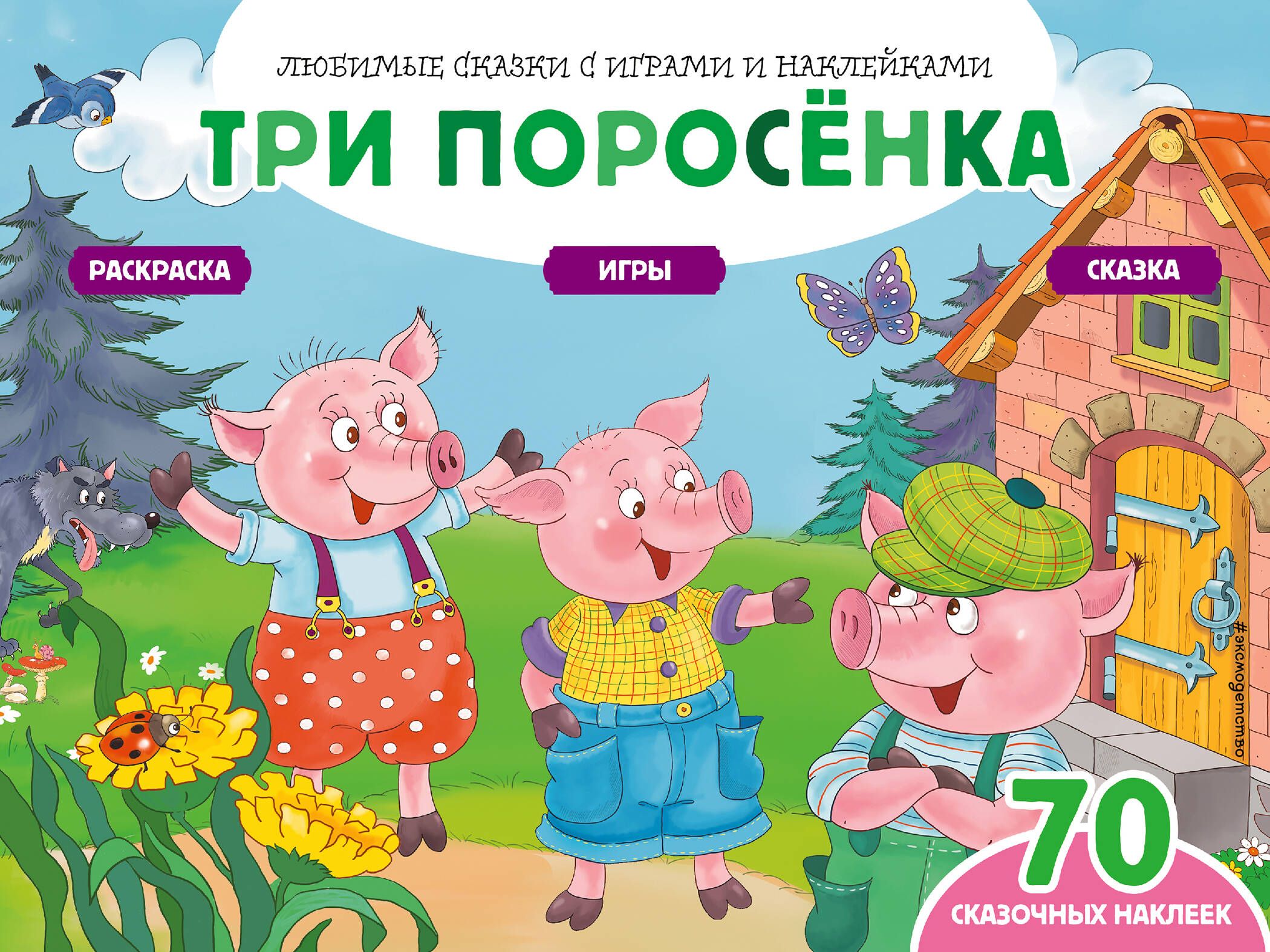 ЛЮБИМЫЕ СКАЗКИ С ИГРАМИ И НАКЛЕЙКАМИ

ТРИ ПОРОСЁНКА

РАСКРАСКА

ИГРЫ

СКАЗКА

#эксмодетство

70

СКАЗОЧНЫХ НАКЛЕЕК